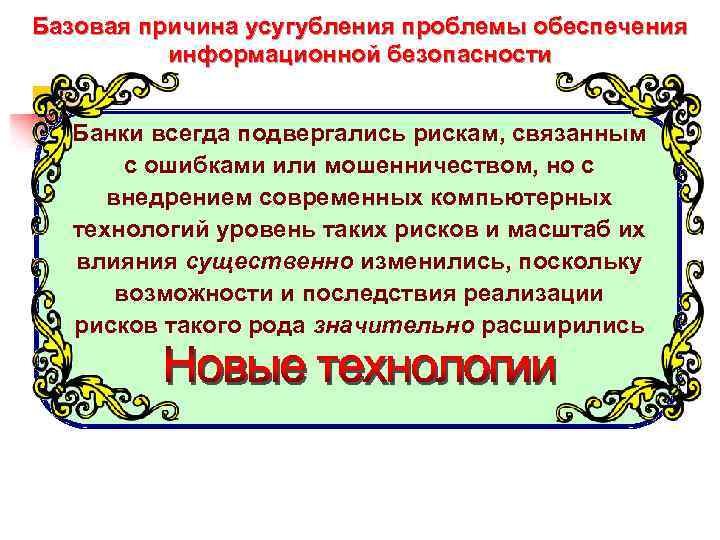 Базовая причина усугубления проблемы обеспечения информационной безопасности

Банки всегда подвергались рискам, связанным с ошибками или мошенничеством, но с внедрением современных компьютерных технологий уровень таких рисков и масштаб их влияния существенно изменились, поскольку возможности и последствия реализации рисков такого рода значительно расширились

Новые технологии